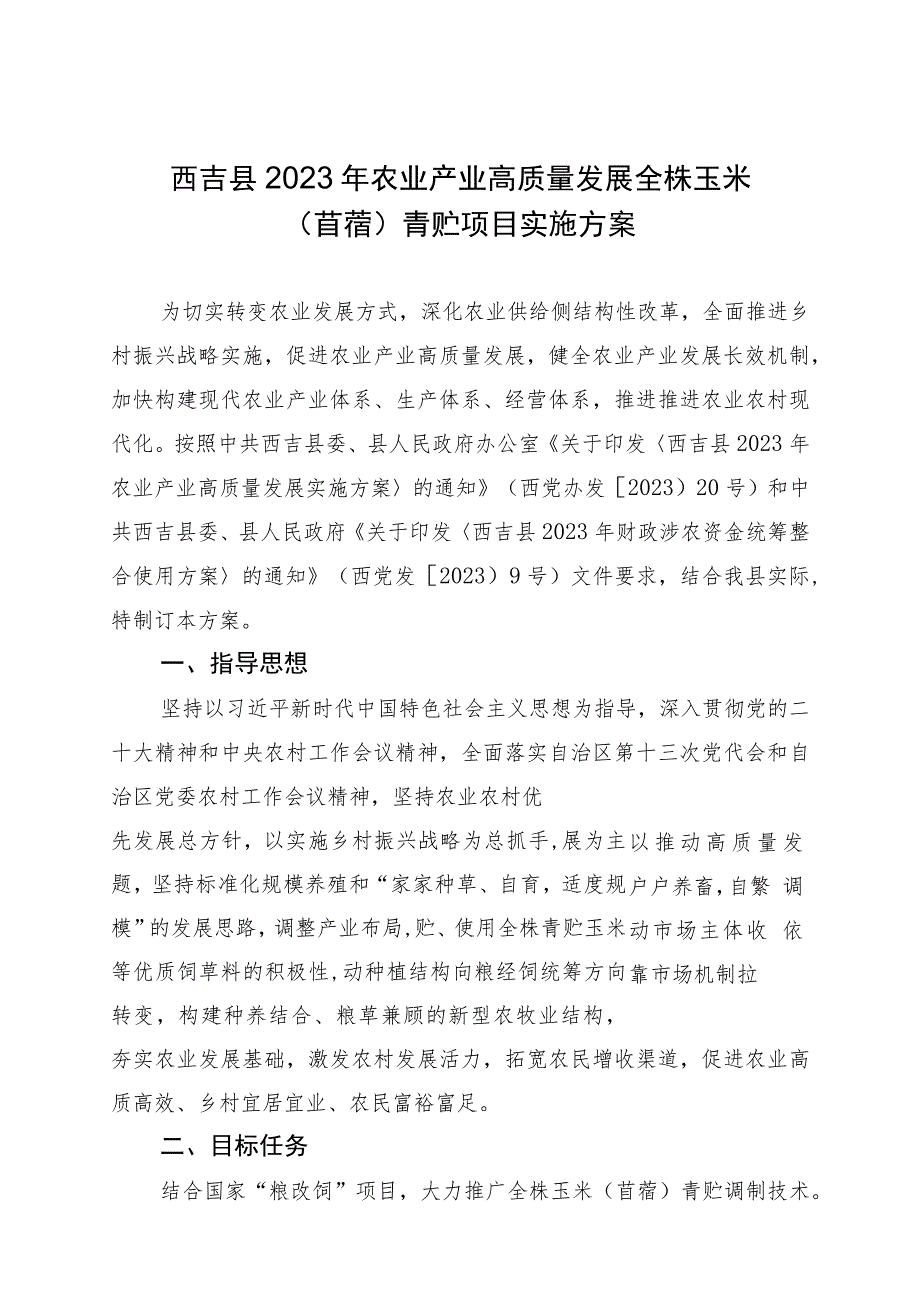 西吉县2023年农业产业高质量发展全株玉米（苜蓿）青贮项目实施方案

为切实转变农业发展方式，深化农业供给侧结构性改革，全面推进乡村振兴战略实施，促进农业产业高质量发展，健全农业产业发展长效机制，加快构建现代农业产业体系、生产体系、经营体系，推进推进农业农村现代化。按照中共西吉县委、县人民政府办公室《关于印发〈西吉县2023年农业产业高质量发展实施方案〉的通知》（西党办发［2023）20号）和中共西吉县委、县人民政府《关于印发〈西吉县2023年财政涉农资金统筹整合使用方案〉的通知》（西党发［2023）9号）文件要求，结合我县实际，特制订本方案。

一、指导思想

坚持以习近平新时代中国特色社会主义思想为指导，深入贯彻党的二十大精神和中央农村工作会议精神，全面落实自治区第十三次党代会和自治区党委农村工作会议精神，坚持农业农村优

先发展总方针，以实施乡村振兴战略为总抓手，展为主以推动高质量发题，坚持标准化规模养殖和“家家种草、自育，适度规户户养畜，自繁 调模”的发展思路，调整产业布局，贮、使用全株青贮玉米动市场主体收 依等优质饲草料的积极性，动种植结构向粮经饲统筹方向靠市场机制拉

转变，构建种养结合、粮草兼顾的新型农牧业结构，

夯实农业发展基础，激发农村发展活力，拓宽农民增收渠道，促进农业高质高效、乡村宜居宜业、农民富裕富足。

二、目标任务

结合国家“粮改饲”项目，大力推广全株玉米（苜蓿）青贮调制技术。